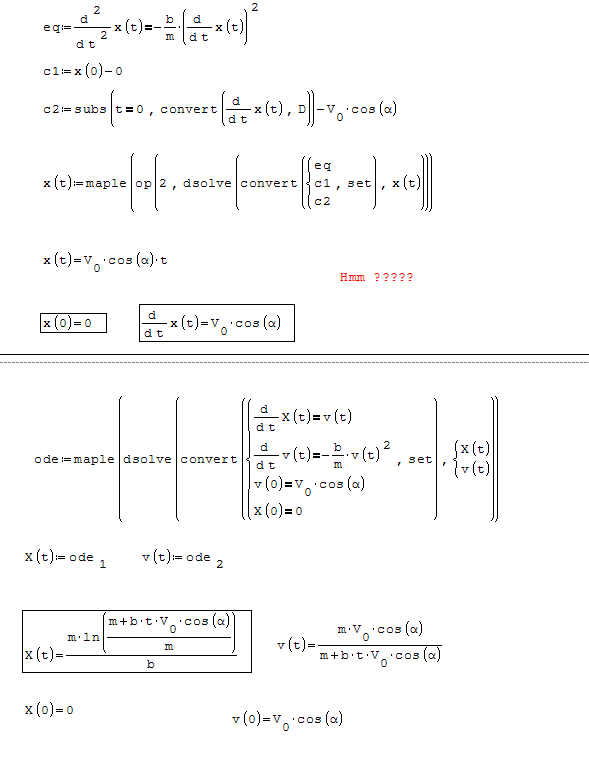 $eq := \frac{d^2}{dt^2} x(t) = -\frac{b}{m} \cdot \left(\frac{d}{dt} x(t)\right)^2$

$c1 := x(0) - 0$

$c2 := subs\left(t = 0, convert\left(\frac{d}{dt} x(t), D\right)\right) - V_0 \cdot \cos(\alpha)$

$x(t) := maple\left(op\left(2, dsolve\left(convert\left(\begin{cases} eq \\ c1 \\ c2 \end{cases}, set\right), x(t)\right)\right)\right)$

$x(t) = V_0 \cdot \cos(\alpha) \cdot t$

Hmm ?????

$x(0) = 0$

$\frac{d}{dt} x(t) = V_0 \cdot \cos(\alpha)$

$ode := maple\left(dsolve\left(convert\left(\begin{cases} \frac{d}{dt} X(t) = v(t) \\ \frac{d}{dt} v(t) = -\frac{b}{m} \cdot v(t)^2 \\ v(0) = V_0 \cdot \cos(\alpha) \\ X(0) = 0 \end{cases}, set\right), \begin{cases} X(t) \\ v(t) \end{cases}\right)\right)$

$X(t) := ode_1$ $v(t) := ode_2$

$X(t) = \frac{m \cdot \ln\left(\frac{m + b \cdot t \cdot V_0 \cdot \cos(\alpha)}{m}\right)}{b}$

$v(t) = \frac{m \cdot V_0 \cdot \cos(\alpha)}{m + b \cdot t \cdot V_0 \cdot \cos(\alpha)}$

$X(0) = 0$

$v(0) = V_0 \cdot \cos(\alpha)$